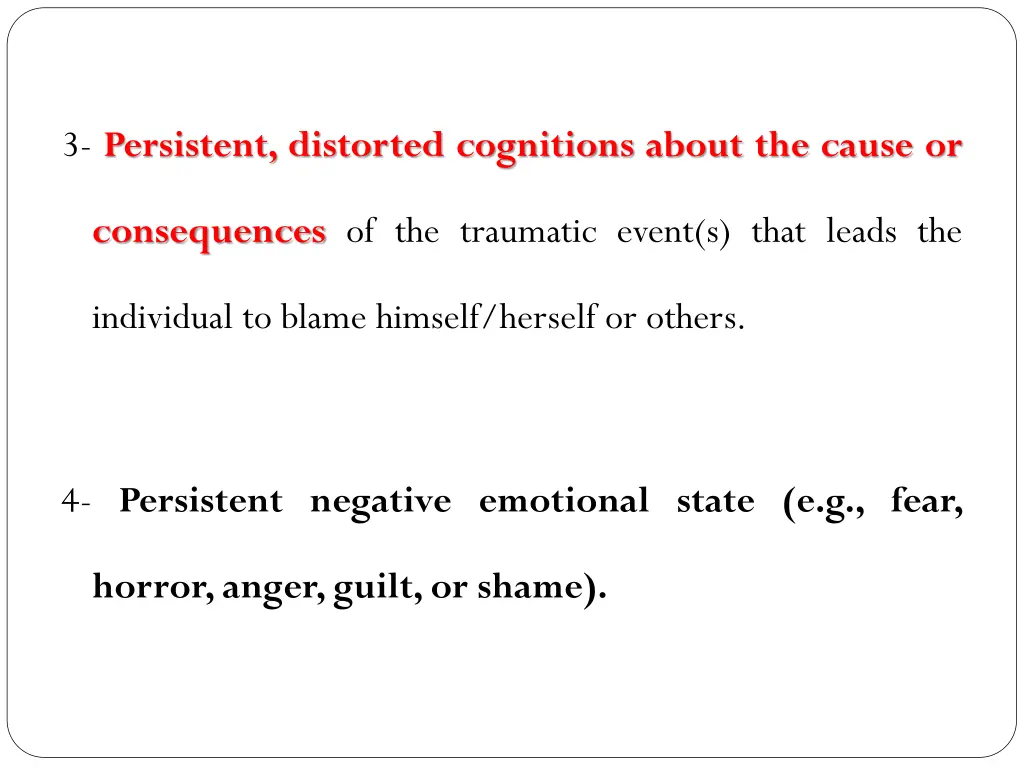 3- Persistent, distorted cognitions about the cause or consequences of the traumatic event(s) that leads the individual to blame himself/herself or others.

4- Persistent negative emotional state (e.g., fear, horror, anger, guilt, or shame).